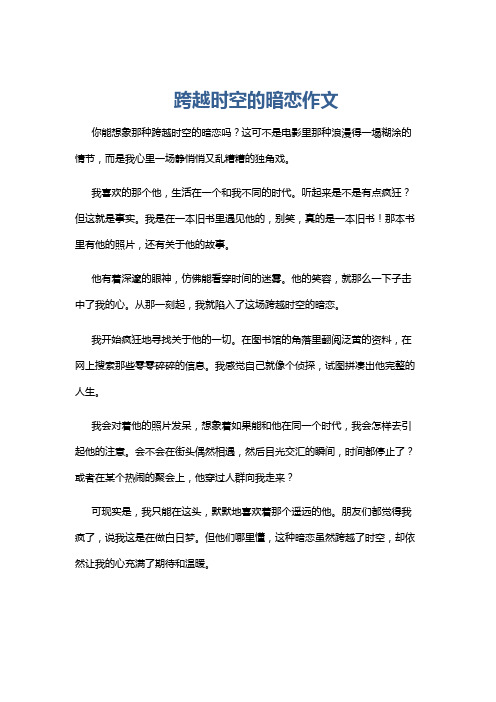 跨越时空的暗恋作文

你能想象那种跨越时空的暗恋吗？这可不是电影里那种浪漫得一塌糊涂的情节，而是我心里一场静悄悄又乱糟糟的独角戏。

我喜欢的那个他，生活在一个和我不同的时代。听起来是不是有点疯狂？但这就是事实。我是在一本旧书里遇见他的，别笑，真的是一本旧书！那本书里有他的照片，还有关于他的故事。

他有着深邃的眼神，仿佛能看穿时间的迷雾。他的笑容，就那么一下子击中了我的心。从那一刻起，我就陷入了这场跨越时空的暗恋。

我开始疯狂地寻找关于他的一切。在图书馆的角落里翻阅泛黄的资料，在网上搜索那些零零碎碎的信息。我感觉自己就像个侦探，试图拼凑出他完整的人生。

我会对着他的照片发呆，想象着如果能和他在同一个时代，我会怎样去引起他的注意。会不会在街头偶然相遇，然后目光交汇的瞬间，时间都停止了？或者在某个热闹的聚会上，他穿过人群向我走来？

可现实是，我只能在这头，默默地喜欢着那个遥远的他。朋友们都觉得我疯了，说我这是在做白日梦。但他们哪里懂，这种暗恋虽然跨越了时空，却依然让我的心充满了期待和温暖。